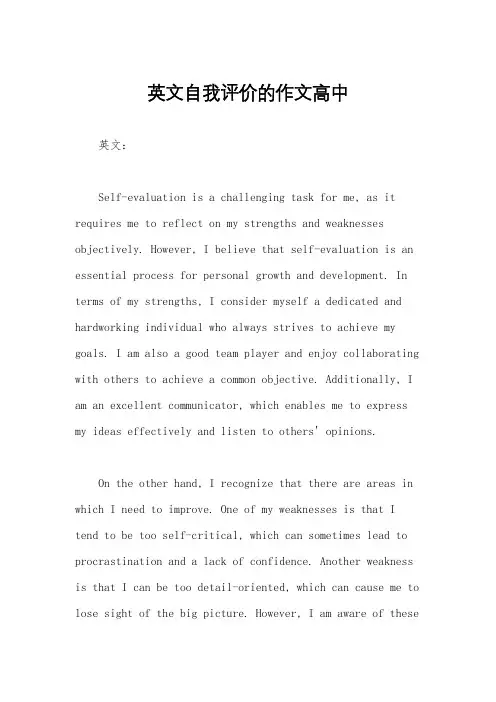 英文自我评价的作文高中

英文：

Self-evaluation is a challenging task for me, as it requires me to reflect on my strengths and weaknesses objectively. However, I believe that self-evaluation is an essential process for personal growth and development. In terms of my strengths, I consider myself a dedicated and hardworking individual who always strives to achieve my goals. I am also a good team player and enjoy collaborating with others to achieve a common objective. Additionally, I am an excellent communicator, which enables me to express my ideas effectively and listen to others' opinions.

On the other hand, I recognize that there are areas in which I need to improve. One of my weaknesses is that I tend to be too self-critical, which can sometimes lead to procrastination and a lack of confidence. Another weakness is that I can be too detail-oriented, which can cause me to lose sight of the big picture. However, I am aware of these